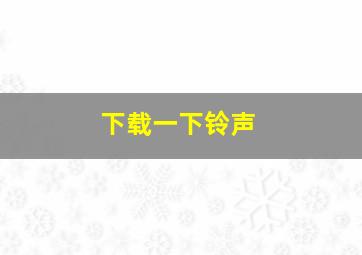 下载一下铃声